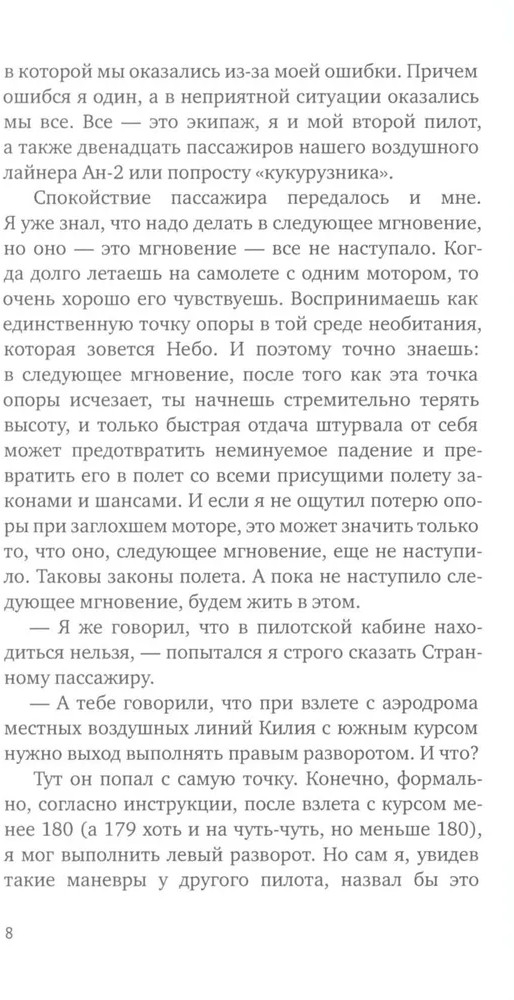 в которой мы оказались из-за моей ошибки. Причем ошибся я один, а в неприятной ситуации оказались мы все. Все — это экипаж, я и мой второй пилот, а также двенадцать пассажиров нашего воздушного лайнера Ан-2 или попросту «кукурузника».

Спокойствие пассажира передалось и мне. Я уже знал, что надо делать в следующее мгновение, но оно — это мгновение — все не наступало. Когда долго летаешь на самолете с одним мотором, то очень хорошо его чувствуешь. Воспринимаешь как единственную точку опоры в той среде необитания, которая зовется Небо. И поэтому точно знаешь: в следующее мгновение, после того как эта точка опоры исчезает, ты начнешь стремительно терять высоту, и только быстрая отдача штурвала от себя может предотвратить неминуемое падение и превратить его в полет со всеми присущими полету законами и шансами. И если я не ощутил потерю опоры при заглохшем моторе, это может значить только то, что оно, следующее мгновение, еще не наступило. Таковы законы полета. А пока не наступило следующее мгновение, будем жить в этом.

— Я же говорил, что в пилотской кабине находиться нельзя, — попытался я строго сказать Странному пассажиру.

— А тебе говорили, что при взлете с аэродрома местных воздушных линий Килия с южным курсом нужно выход выполнять правым разворотом. И что?

Тут он попал с самую точку. Конечно, формально, согласно инструкции, после взлета с курсом менее 180 (а 179 хоть и на чуть-чуть, но меньше 180), я мог выполнить левый разворот. Но сам я, увидев такие маневры у другого пилота, назвал бы это

8